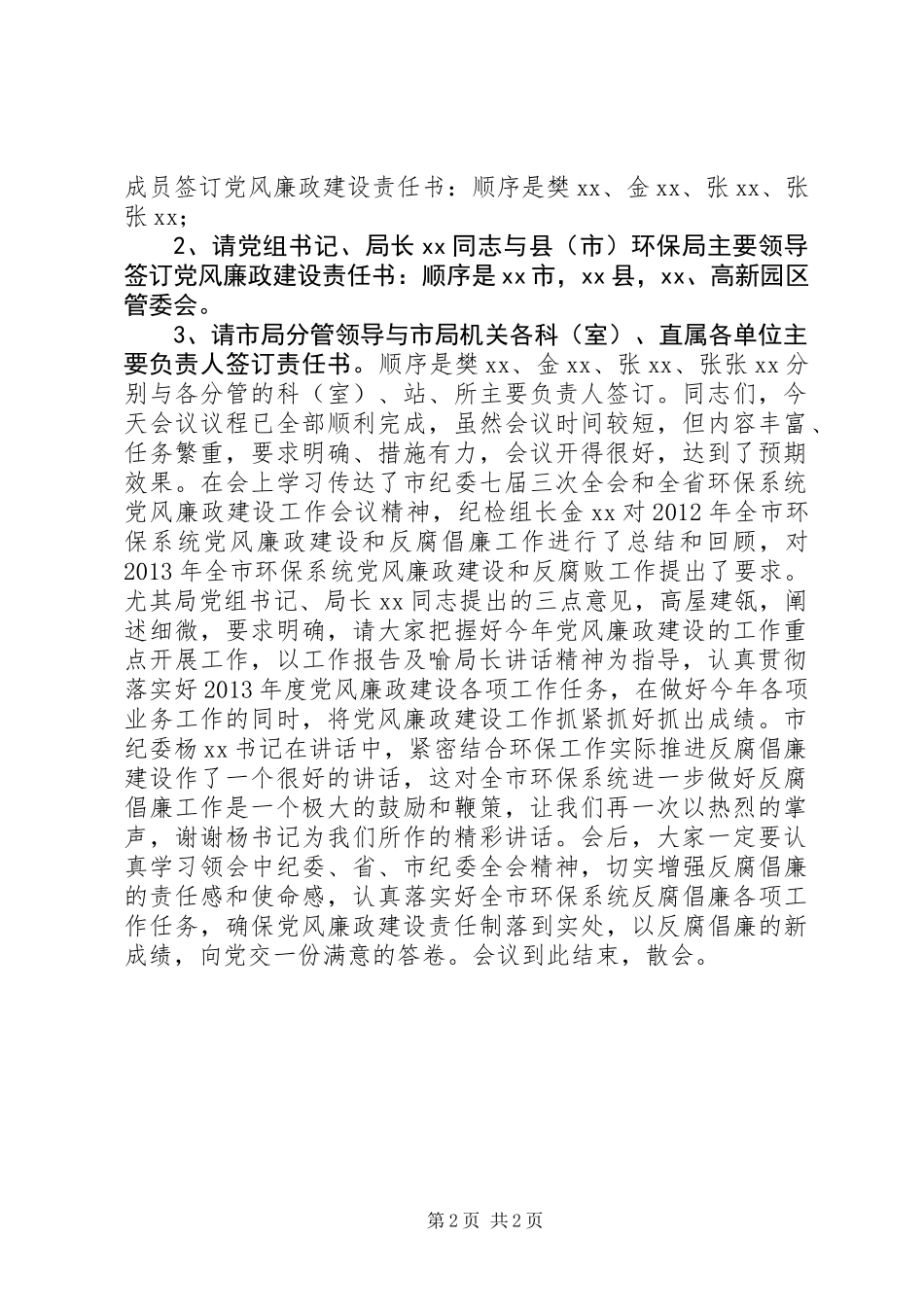 成员签订党风廉政建设责任书：顺序是樊 xx、金 xx、张 xx、张张 xx；

2、请党组书记、局长 xx 同志与县（市）环保局主要领导签订党风廉政建设责任书：顺序是 xx 市，xx 县，xx、高新园区管委会。

3、请市局分管领导与市局机关各科（室）、直属各单位主要负责人签订责任书。顺序是樊 xx、金 xx、张 xx、张张 xx 分别与各分管的科（室）、站、所主要负责人签订。同志们，今天会议议程已全部顺利完成，虽然会议时间较短，但内容丰富、任务繁重，要求明确、措施有力，会议开得很好，达到了预期效果。在会上学习传达了市纪委七届三次全会和全省环保系统党风廉政建设工作会议精神，纪检组长金 xx 对 2012 年全市环保系统党风廉政建设和反腐倡廉工作进行了总结和回顾，对 2013 年全市环保系统党风廉政建设和反腐败工作提出了要求。尤其局党组书记、局长 xx 同志提出的三点意见，高屋建瓴，阐述细微，要求明确，请大家把握好今年党风廉政建设的工作重点开展工作，以工作报告及喻局长讲话精神为指导，认真贯彻落实好 2013 年度党风廉政建设各项工作任务，在做好今年各项业务工作的同时，将党风廉政建设工作抓紧抓好抓出成绩。市纪委杨 xx 书记在讲话中，紧密结合环保工作实际推进反腐倡廉建设作了一个很好的讲话，这对全市环保系统进一步做好反腐倡廉工作是一个极大的鼓励和鞭策，让我们再一次以热烈的掌声，谢谢杨书记为我们所作的精彩讲话。会后，大家一定要认真学习领会中纪委、省、市纪委全会精神，切实增强反腐倡廉的责任感和使命感，认真落实好全市环保系统反腐倡廉各项工作任务，确保党风廉政建设责任制落到实处，以反腐倡廉的新成绩，向党交一份满意的答卷。会议到此结束，散会。

第 2 页 共 2 页